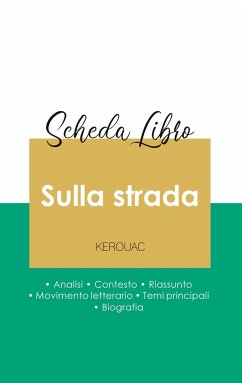 Scheda Libro

Sulla strada

KEROUAC

• Analisi • Contesto • Riassunto
• Movimento letterario • Temi principali
• Biografia